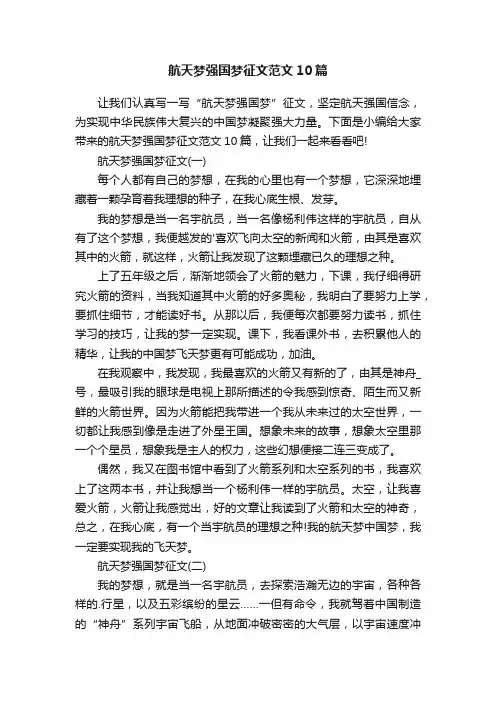 航天梦强国梦征文范文10篇

让我们认真写一写“航天梦强国梦”征文，坚定航天强国信念，为实现中华民族伟大复兴的中国梦凝聚强大力量。下面是小编给大家带来的航天梦强国梦征文范文10篇，让我们一起来看看吧!

航天梦强国梦征文(一)

每个人都有自己的梦想，在我的心里也有一个梦想，它深深地埋藏着一颗孕育着我理想的种子，在我心底生根、发芽。

我的梦想是当一名宇航员，当一名像杨利伟这样的宇航员，自从有了这个梦想，我便越发的'喜欢飞向太空的新闻和火箭，由其是喜欢其中的火箭，就这样，火箭让我发现了这颗埋藏已久的理想之种。

上了五年级之后，渐渐地领会了火箭的魅力，下课，我仔细得研究火箭的资料，当我知道其中火箭的好多奥秘，我明白了要努力上学，要抓住细节，才能读好书。从那以后，我便每次都要努力读书，抓住学习的技巧，让我的梦一定实现。课下，我看课外书，去积累他人的精华，让我的中国梦飞天梦更有可能成功，加油。

在我观察中，我发现，我最喜欢的火箭又有新的了，由其是神舟_号，最吸引我的眼球是电视上那所描述的令我感到惊奇、陌生而又新鲜的火箭世界。因为火箭能把我带进一个我从未来过的太空世界，一切都让我感到像是走进了外星王国。想象未来的故事，想象太空里那一个个星员，想象我是主人的权力，这些幻想便接二连三变成了。

偶然，我又在图书馆中看到了火箭系列和太空系列的书，我喜欢上了这两本书，并让我想当一个杨利伟一样的宇航员。太空，让我喜爱火箭，火箭让我感觉出，好的文章让我读到了火箭和太空的神奇，总之，在我心底，有一个当宇航员的理想之种!我的航天梦中国梦，我一定要实现我的飞天梦。

航天梦强国梦征文(二)

我的梦想，就是当一名宇航员，去探索浩瀚无边的宇宙，各种各样的.行星，以及五彩缤纷的星云……一但有命令，我就驾着中国制造的“神舟”系列宇宙飞船，从地面冲破密密的大气层，以宇宙速度冲